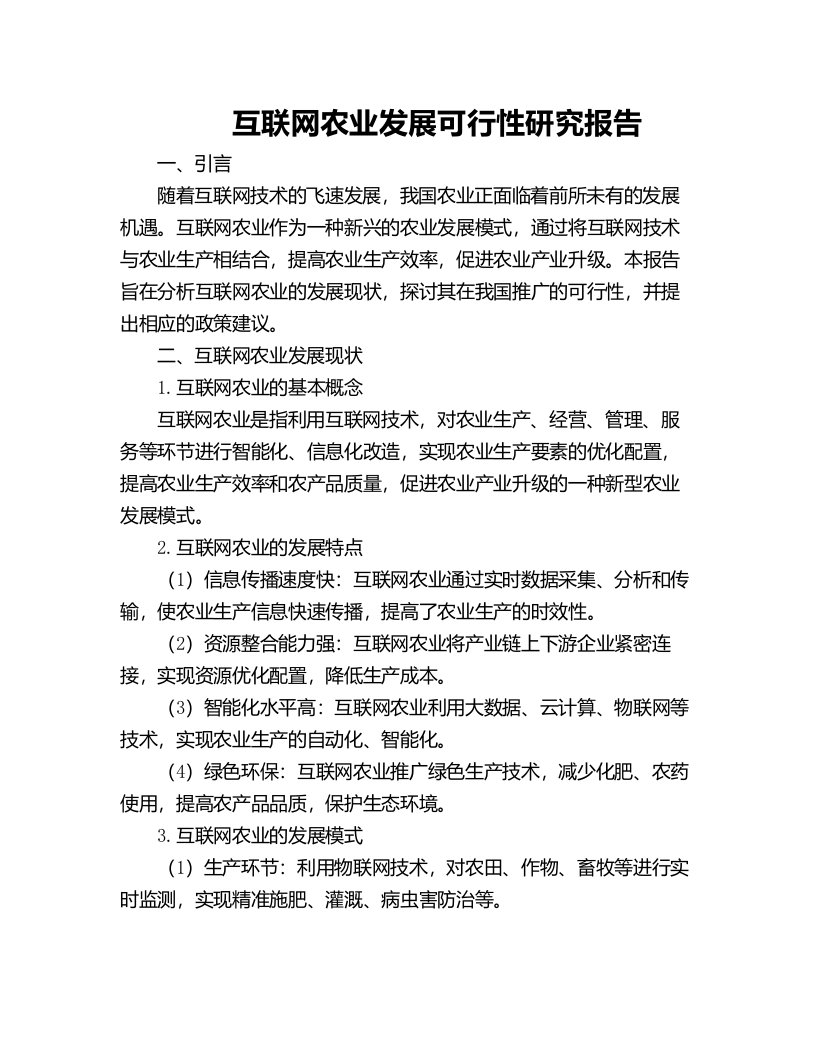 互联网农业发展可行性研究报告

一、引言

随着互联网技术的飞速发展，我国农业正面临着前所未有的发展机遇。互联网农业作为一种新兴的农业发展模式，通过将互联网技术与农业生产相结合，提高农业生产效率，促进农业产业升级。本报告旨在分析互联网农业的发展现状，探讨其在我国推广的可行性，并提出相应的政策建议。

二、互联网农业发展现状

1. 互联网农业的基本概念

互联网农业是指利用互联网技术，对农业生产、经营、管理、服务等环节进行智能化、信息化改造，实现农业生产要素的优化配置，提高农业生产效率和农产品质量，促进农业产业升级的一种新型农业发展模式。

2. 互联网农业的发展特点

（1）信息传播速度快：互联网农业通过实时数据采集、分析和传输，使农业生产信息快速传播，提高了农业生产的时效性。

（2）资源整合能力强：互联网农业将产业链上下游企业紧密连接，实现资源优化配置，降低生产成本。

（3）智能化水平高：互联网农业利用大数据、云计算、物联网等技术，实现农业生产的自动化、智能化。

（4）绿色环保：互联网农业推广绿色生产技术，减少化肥、农药使用，提高农产品品质，保护生态环境。

3. 互联网农业的发展模式

（1）生产环节：利用物联网技术，对农田、作物、畜牧等进行实时监测，实现精准施肥、灌溉、病虫害防治等。